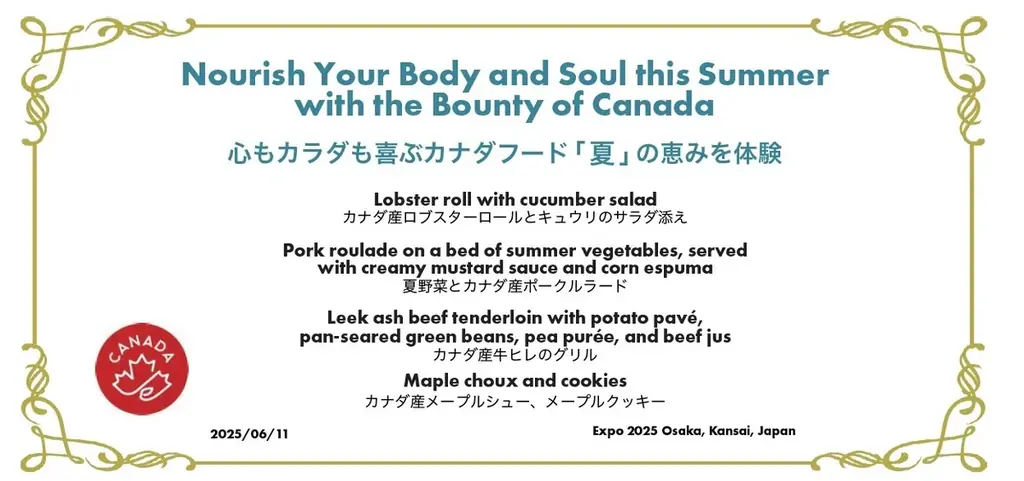 Nourish Your Body and Soul this Summer with the Bounty of Canada

心もカラダも喜ぶカナダフード「夏」の恵みを体験

Lobster roll with cucumber salad
カナダ産ロブスターロールとキュウリのサラダ添え

Pork roulade on a bed of summer vegetables, served with creamy mustard sauce and corn espuma
夏野菜とカナダ産ポークルラード

Leek ash beef tenderloin with potato pavé, pan-seared green beans, pea purée, and beef jus
カナダ産牛ヒレのグリル

Maple choux and cookies
カナダ産メープルシュー、メープルクッキー

CANADA

2025/06/11

Expo 2025 Osaka, Kansai, Japan